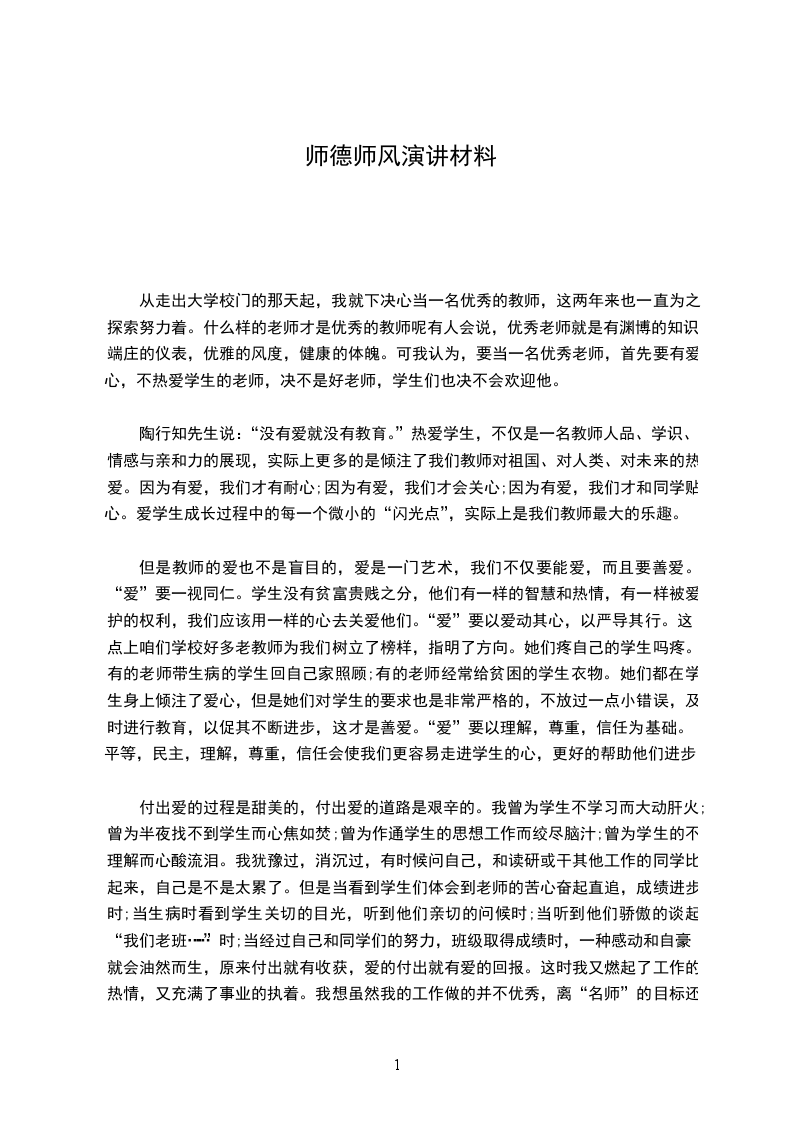 师德师风演讲材料

从走出大学校门的那天起，我就下决心当一名优秀的教师，这两年来也一直为之探索努力着。什么样的老师才是优秀的教师呢有人会说，优秀老师就是有渊博的知识端庄的仪表，优雅的风度，健康的体魄。可我认为，要当一名优秀老师，首先要有爱心，不热爱学生的老师，决不是好老师，学生们也决不会欢迎他。

陶行知先生说：“没有爱就没有教育。”热爱学生，不仅是一名教师人品、学识、情感与亲和力的展现，实际上更多的是倾注了我们教师对祖国、对人类、对未来的热爱。因为有爱，我们才有耐心;因为有爱，我们才会关心;因为有爱，我们才和同学贴心。爱学生成长过程中的每一个微小的“闪光点”，实际上是我们教师最大的乐趣。

但是教师的爱也不是盲目的，爱是一门艺术，我们不仅要能爱，而且要善爱。“爱”要一视同仁。学生没有贫富贵贱之分，他们有一样的智慧和热情，有一样被爱护的权利，我们应该用一样的心去关爱他们。“爱”要以爱动其心，以严导其行。这点上咱们学校好多老教师为我们树立了榜样，指明了方向。她们疼自己的学生吗疼。有的老师带生病的学生回自己家照顾;有的老师经常给贫困的学生衣物。她们都在学生身上倾注了爱心，但是她们对学生的要求也是非常严格的，不放过一点小错误，及时进行教育，以促其不断进步，这才是善爱。“爱”要以理解，尊重，信任为基础。平等，民主，理解，尊重，信任会使我们更容易走进学生的心，更好的帮助他们进步

付出爱的过程是甜美的，付出爱的道路是艰辛的。我曾为学生不学习而大动肝火;曾为半夜找不到学生而心焦如焚;曾为作通学生的思想工作而绞尽脑汁;曾为学生的不理解而心酸流泪。我犹豫过，消沉过，有时候问自己，和读研或干其他工作的同学比起来，自己是不是太累了。但是当看到学生们体会到老师的苦心奋起直追，成绩进步时;当生病时看到学生关切的目光，听到他们亲切的问候时;当听到他们骄傲的谈起“我们老班…”时;当经过自己和同学们的努力，班级取得成绩时，一种感动和自豪就会油然而生，原来付出就有收获，爱的付出就有爱的回报。这时我又燃起了工作的热情，又充满了事业的执着。我想虽然我的工作做的并不优秀，离“名师”的目标还

1